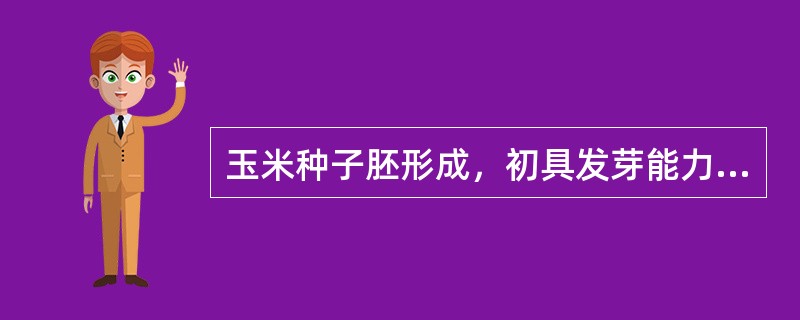 玉米种子胚形成，初具发芽能力...